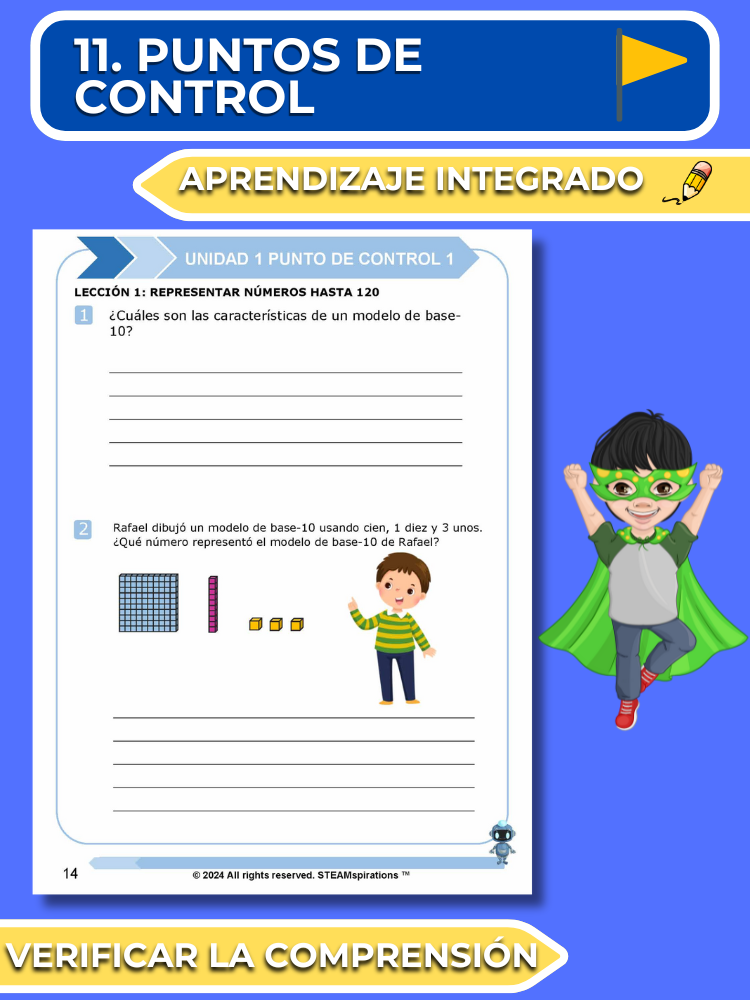 11. PUNTOS DE CONTROL

APRENDIZAJE INTEGRADO

UNIDAD 1 PUNTO DE CONTROL 1

LECCIÓN 1: REPRESENTAR NÚMEROS HASTA 120

1 ¿Cuáles son las características de un modelo de base-10?

____
____
____
____
____

2 Rafael dibujó un modelo de base-10 usando cien, 1 diez y 3 unos. ¿Qué número representó el modelo de base-10 de Rafael?

____
____
____
____
____

14 © 2024 All rights reserved. STEAMspirations ™

VERIFICAR LA COMPRENSIÓN